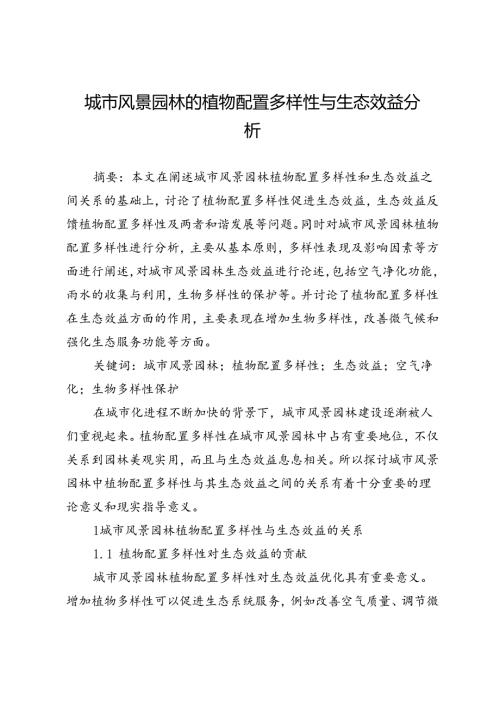 城市风景园林的植物配置多样性与生态效益分析

摘要：本文在阐述城市风景园林植物配置多样性和生态效益之间关系的基础上，讨论了植物配置多样性促进生态效益，生态效益反馈植物配置多样性及两者和谐发展等问题。同时对城市风景园林植物配置多样性进行分析，主要从基本原则，多样性表现及影响因素等方面进行阐述，对城市风景园林生态效益进行论述，包括空气净化功能，雨水的收集与利用，生物多样性的保护等。并讨论了植物配置多样性在生态效益方面的作用，主要表现在增加生物多样性，改善微气候和强化生态服务功能等方面。

关键词：城市风景园林；植物配置多样性；生态效益；空气净化；生物多样性保护

在城市化进程不断加快的背景下，城市风景园林建设逐渐被人们重视起来。植物配置多样性在城市风景园林中占有重要地位，不仅关系到园林美观实用，而且与生态效益息息相关。所以探讨城市风景园林中植物配置多样性与其生态效益之间的关系有着十分重要的理论意义和现实指导意义。

1城市风景园林植物配置多样性与生态效益的关系

1.1 植物配置多样性对生态效益的贡献

城市风景园林植物配置多样性对生态效益优化具有重要意义。增加植物多样性可以促进生态系统服务，例如改善空气质量、调节微